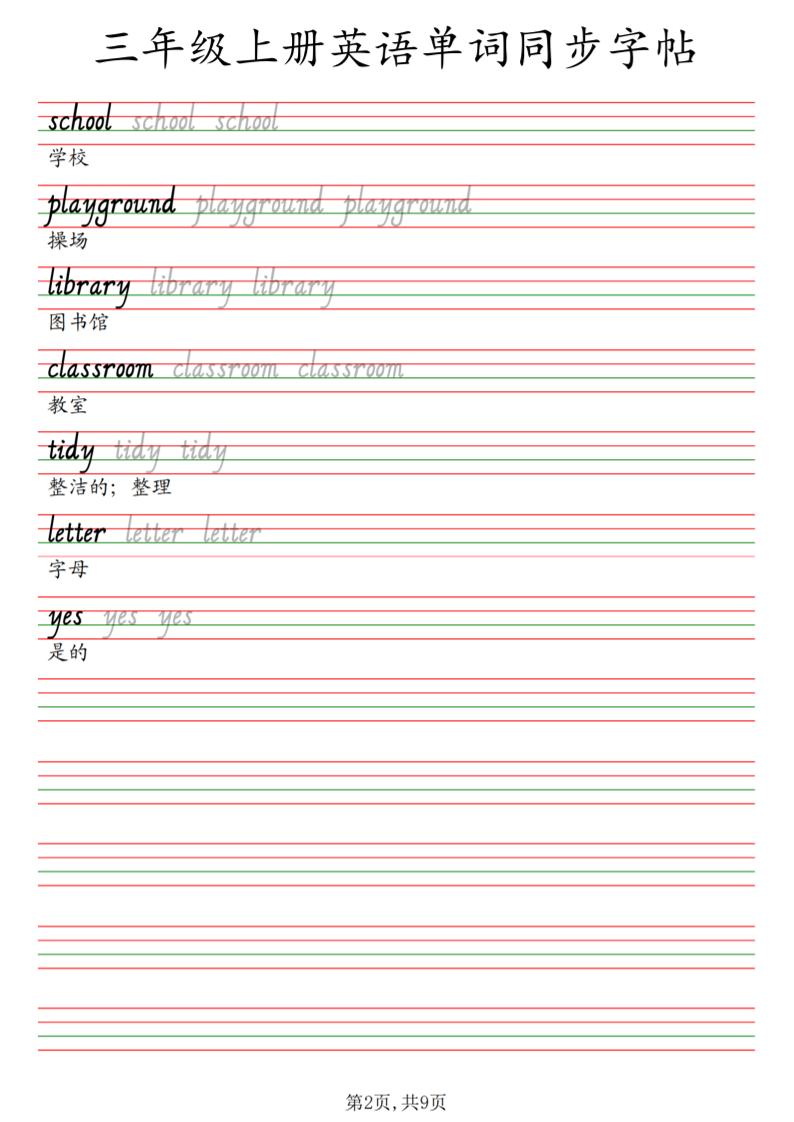 三年级上册英语单词同步字帖

school school school
学校

playground playground playground
操场

library library library
图书馆

classroom classroom classroom
教室

tidy tidy tidy
整洁的；整理

letter letter letter
字母

yes yes yes
是的

第2页,共9页